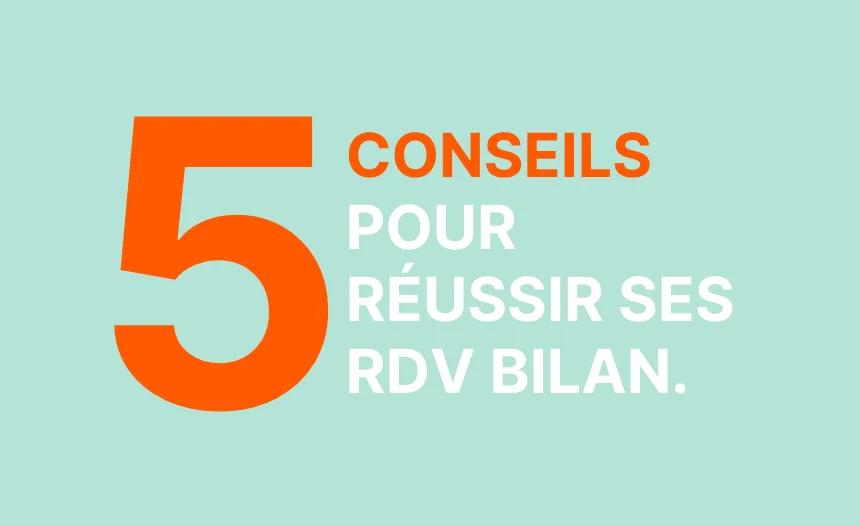 5 CONSEILS POUR RÉUSSIR SES RDV BILAN.